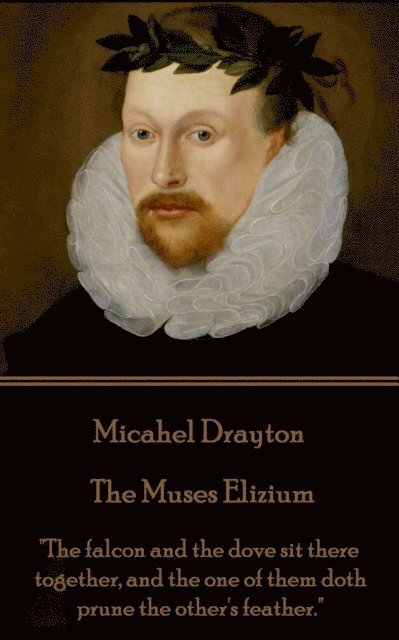 Micahel Drayton

The Muses Elizium

"The falcon and the dove sit there together, and the one of them doth prune the other's feather."